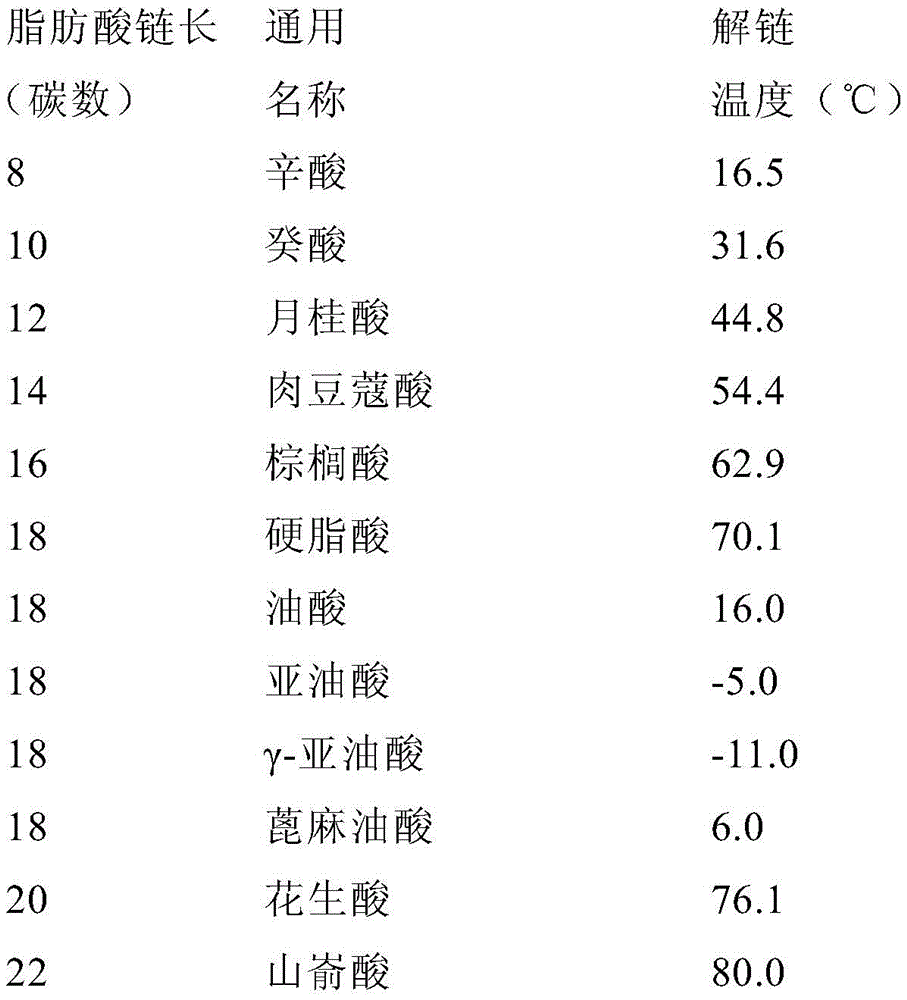 | 脂肪酸链长（碳数） | 通用名称 | 解链温度（℃） |
|---|---|---|
| 8 | 辛酸 | 16.5 |
| 10 | 癸酸 | 31.6 |
| 12 | 月桂酸 | 44.8 |
| 14 | 肉豆蔻酸 | 54.4 |
| 16 | 棕榈酸 | 62.9 |
| 18 | 硬脂酸 | 70.1 |
| 18 | 油酸 | 16.0 |
| 18 | 亚油酸 | -5.0 |
| 18 | γ-亚油酸 | -11.0 |
| 18 | 蓖麻油酸 | 6.0 |
| 20 | 花生酸 | 76.1 |
| 22 | 山嵛酸 | 80.0 |